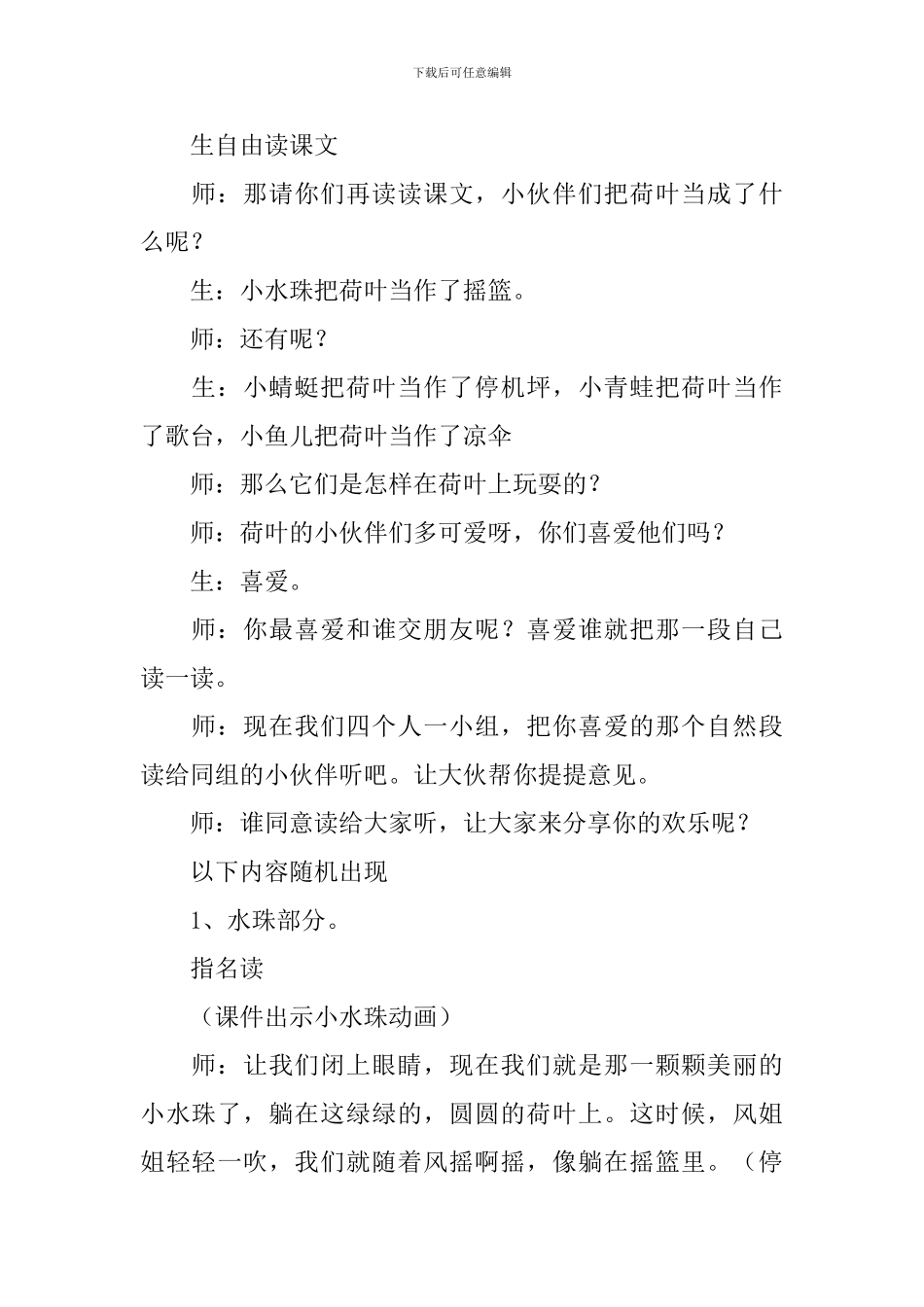 下载后可任意编辑

生自由读课文

师：那请你们再读读课文，小伙伴们把荷叶当成了什么呢？

生：小水珠把荷叶当作了摇篮。

师：还有呢？

生：小蜻蜓把荷叶当作了停机坪，小青蛙把荷叶当作了歌台，小鱼儿把荷叶当作了凉伞

师：那么它们是怎样在荷叶上玩耍的？

师：荷叶的小伙伴们多可爱呀，你们喜爱他们吗？

生：喜爱。

师：你最喜爱和谁交朋友呢？喜爱谁就把那一段自己读一读。

师：现在我们四个人一小组，把你喜爱的那个自然段读给同组的小伙伴听吧。让大伙帮你提提意见。

师：谁同意读给大家听，让大家来分享你的欢乐呢？

以下内容随机出现

1、水珠部分。

指名读

（课件出示小水珠动画）

师：让我们闭上眼睛，现在我们就是那一颗颗美丽的小水珠了，躺在这绿绿的，圆圆的荷叶上。这时候，风姐姐轻轻一吹，我们就随着风摇啊摇，像躺在摇篮里。（停